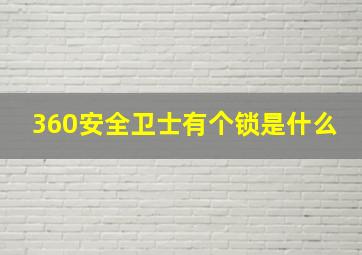 360安全卫士有个锁是什么